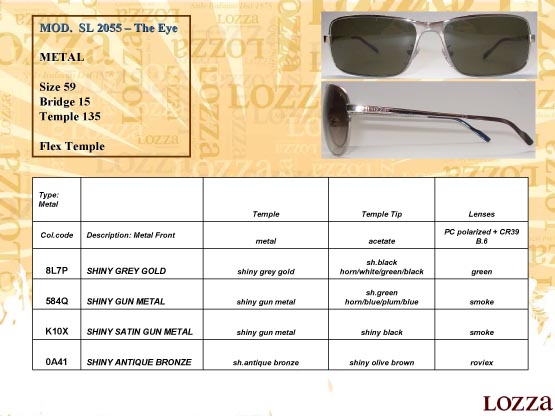 MOD. SL 2055 – The Eye

METAL

Size 59
Bridge 15
Temple 135

Flex Temple

| Type: Metal | | Temple | Temple Tip | Lenses |
|---|---|---|---|---|
| Col.code | Description: Metal Front | metal | acetate | PC polarized + CR39 B.6 |
| 8L7P | SHINY GREY GOLD | shiny grey gold | sh.black horn/white/green/black | green |
| 584Q | SHINY GUN METAL | shiny gun metal | sh.green horn/blue/plum/blue | smoke |
| K10X | SHINY SATIN GUN METAL | shiny gun metal | shiny black | smoke |
| 0A41 | SHINY ANTIQUE BRONZE | sh.antique bronze | shiny olive brown | roviex |

LOZZA